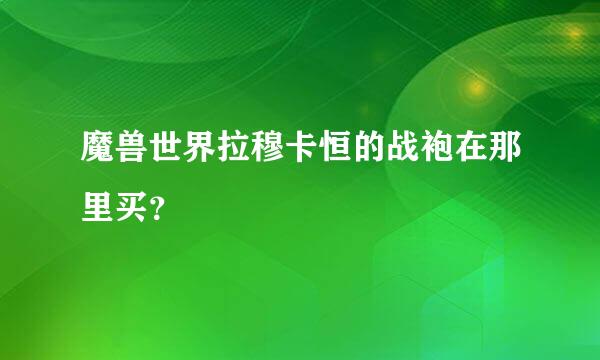 魔兽世界拉穆卡恒的战袍在那里买？